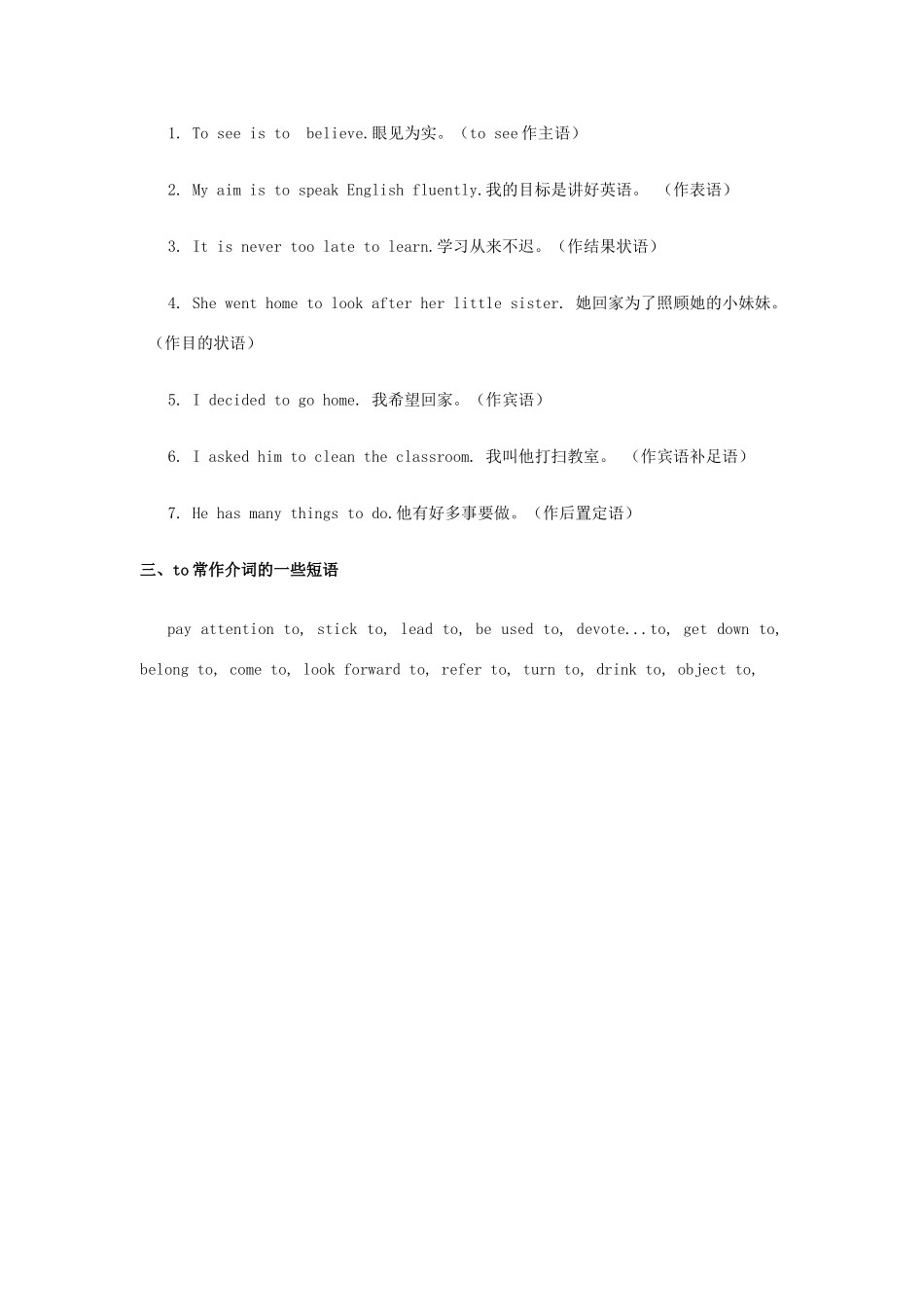 1. To see is to believe.眼见为实。（to see 作主语）

2. My aim is to speak English fluently.我的目标是讲好英语。 （作表语）

3. It is never too late to learn.学习从来不迟。（作结果状语）

4. She went home to look after her little sister. 她回家为了照顾她的小妹妹。（作目的状语）

5. I decided to go home. 我希望回家。（作宾语）

6. I asked him to clean the classroom. 我叫他打扫教室。 （作宾语补足语）

7. He has many things to do.他有好多事要做。（作后置定语）

三、to 常作介词的一些短语

pay attention to, stick to, lead to, be used to, devote...to, get down to, belong to, come to, look forward to, refer to, turn to, drink to, object to,